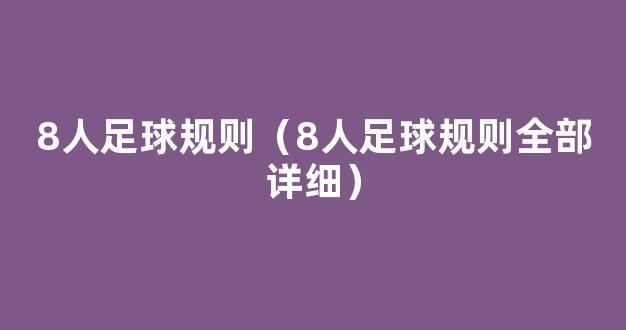 8人足球规则（8人足球规则全部详细）